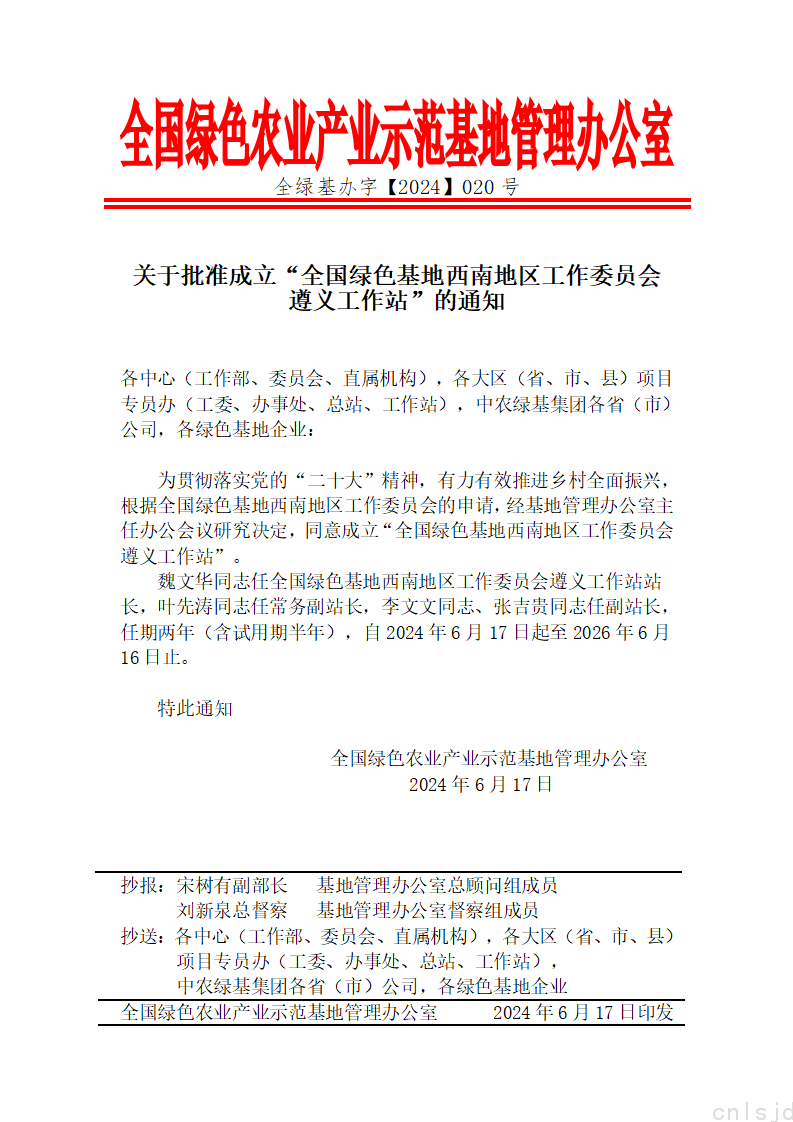 全国绿色农业产业示范基地管理办公室

全绿基办字【2024】020 号

关于批准成立“全国绿色基地西南地区工作委员会遵义工作站”的通知

各中心（工作部、委员会、直属机构），各大区（省、市、县）项目专员办（工委、办事处、总站、工作站），中农绿基集团各省（市）公司，各绿色基地企业：

为贯彻落实党的“二十大”精神，有力有效推进乡村全面振兴，根据全国绿色基地西南地区工作委员会的申请，经基地管理办公室主任办公会议研究决定，同意成立“全国绿色基地西南地区工作委员会遵义工作站”。

魏文华同志任全国绿色基地西南地区工作委员会遵义工作站站长，叶先涛同志任常务副站长，李文文同志、张吉贵同志任副站长，任期两年（含试用期半年），自 2024 年 6 月 17 日起至 2026 年 6 月 16 日止。

特此通知

全国绿色农业产业示范基地管理办公室
2024 年 6 月 17 日

抄报：宋树有副部长 基地管理办公室总顾问组成员
刘新泉总督察 基地管理办公室督察组成员
抄送：各中心（工作部、委员会、直属机构），各大区（省、市、县）项目专员办（工委、办事处、总站、工作站），中农绿基集团各省（市）公司，各绿色基地企业
全国绿色农业产业示范基地管理办公室 2024 年 6 月 17 日印发

cnlsjd